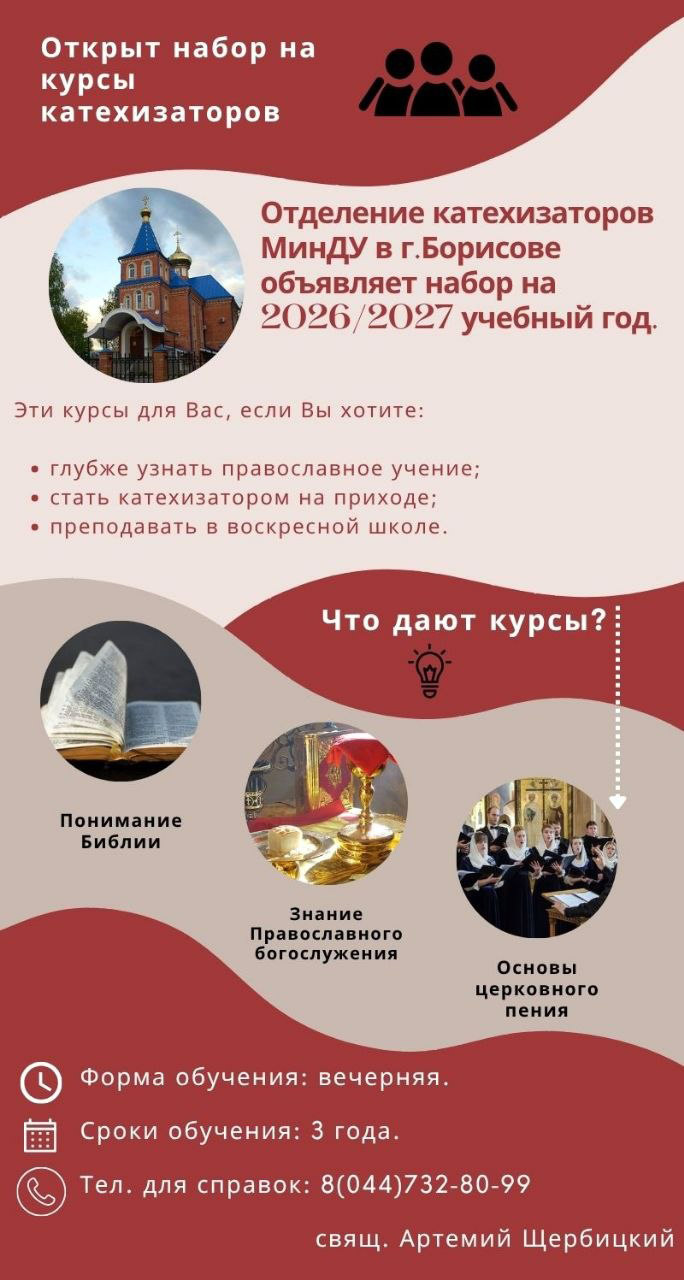 Открыт набор на курсы катехизаторов

Отделение катехизаторов МинДУ в г.Борисове объявляет набор на 2026/2027 учебный год.

Эти курсы для Вас, если Вы хотите:

• глубже узнать православное учение;
• стать катехизатором на приходе;
• преподавать в воскресной школе.

Что дают курсы?

Понимание Библии

Знание Православного богослужения

Основы церковного пения

Форма обучения: вечерняя.

Сроки обучения: 3 года.

Тел. для справок: 8(044)732-80-99

свящ. Артемий Щербицкий